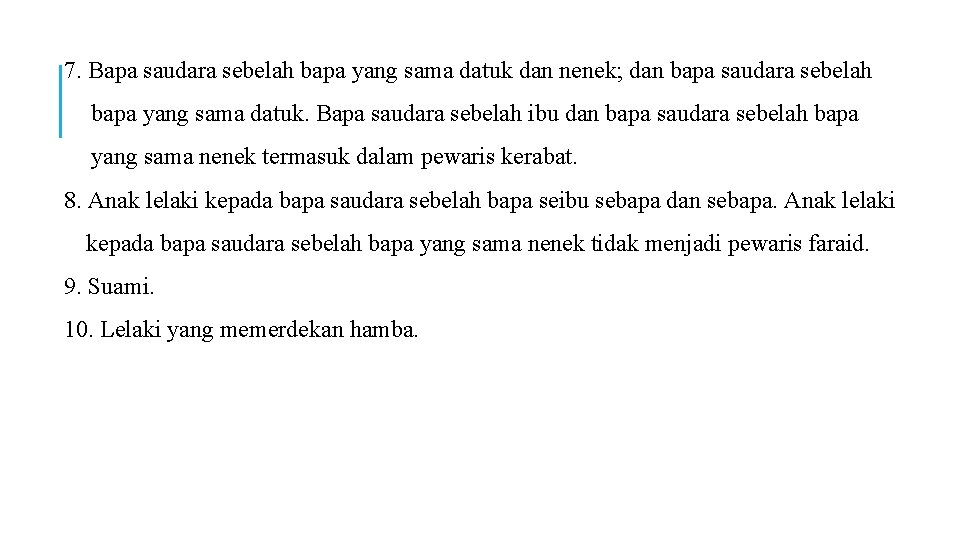 7. Bapa saudara sebelah bapa yang sama datuk dan nenek; dan bapa saudara sebelah bapa yang sama datuk. Bapa saudara sebelah ibu dan bapa saudara sebelah bapa yang sama nenek termasuk dalam pewaris kerabat.

8. Anak lelaki kepada bapa saudara sebelah bapa seibu sebapa dan sebapa. Anak lelaki kepada bapa saudara sebelah bapa yang sama nenek tidak menjadi pewaris faraid.

9. Suami.

10. Lelaki yang memerdekan hamba.